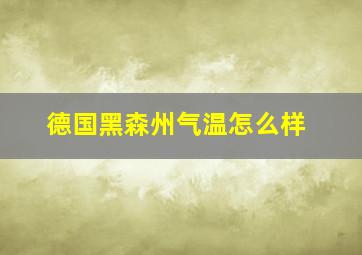 德国黑森州气温怎么样